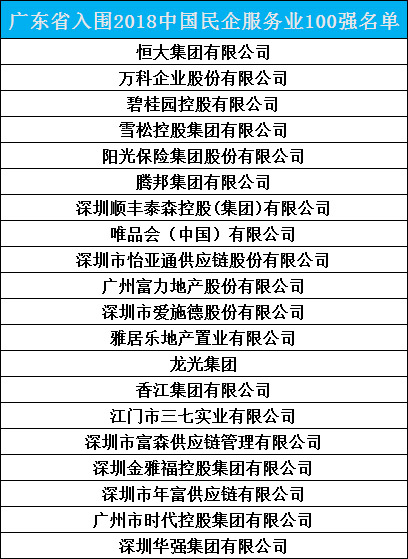 | 广东省入围2018中国民企服务业100强名单 |
|---|
| 恒大集团有限公司 |
| 万科企业股份有限公司 |
| 碧桂园控股有限公司 |
| 雪松控股集团有限公司 |
| 阳光保险集团股份有限公司 |
| 腾邦集团有限公司 |
| 深圳顺丰泰森控股(集团)有限公司 |
| 唯品会（中国）有限公司 |
| 深圳市怡亚通供应链股份有限公司 |
| 广州富力地产股份有限公司 |
| 深圳市爱施德股份有限公司 |
| 雅居乐地产置业有限公司 |
| 龙光集团 |
| 香江集团有限公司 |
| 江门市三七实业有限公司 |
| 深圳市富森供应链管理有限公司 |
| 深圳金雅福控股集团有限公司 |
| 深圳市年富供应链有限公司 |
| 广州市时代控股集团有限公司 |
| 深圳华强集团有限公司 |